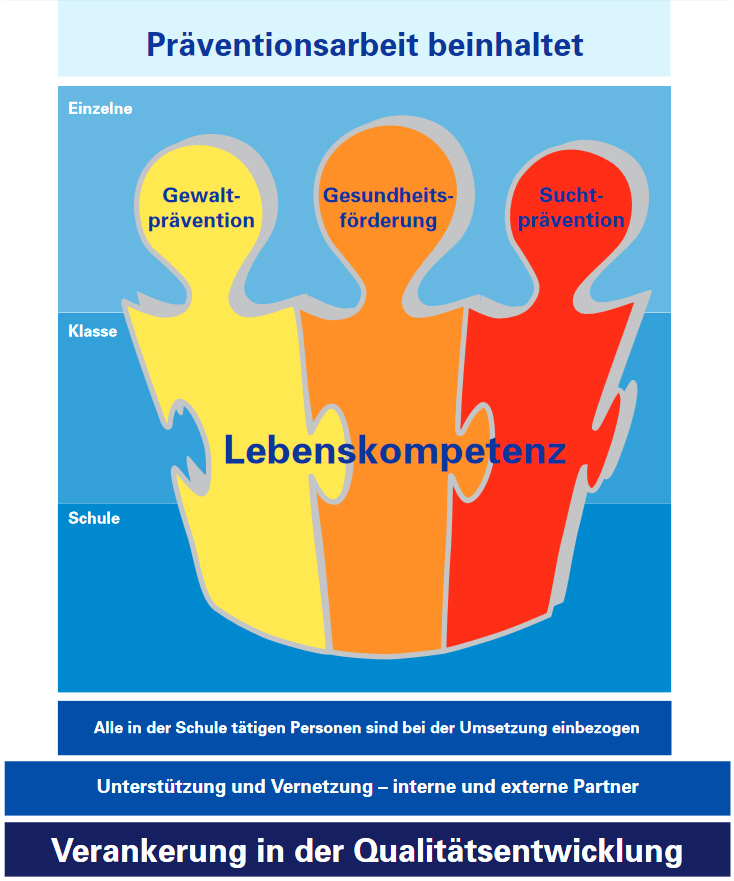 Präventionsarbeit beinhaltet

Einzelne

Gewaltprävention

Gesundheitsförderung

Suchtprävention

Klasse

Lebenskompetenz

Schule

Alle in der Schule tätigen Personen sind bei der Umsetzung einbezogen

Unterstützung und Vernetzung – interne und externe Partner

Verankerung in der Qualitätsentwicklung